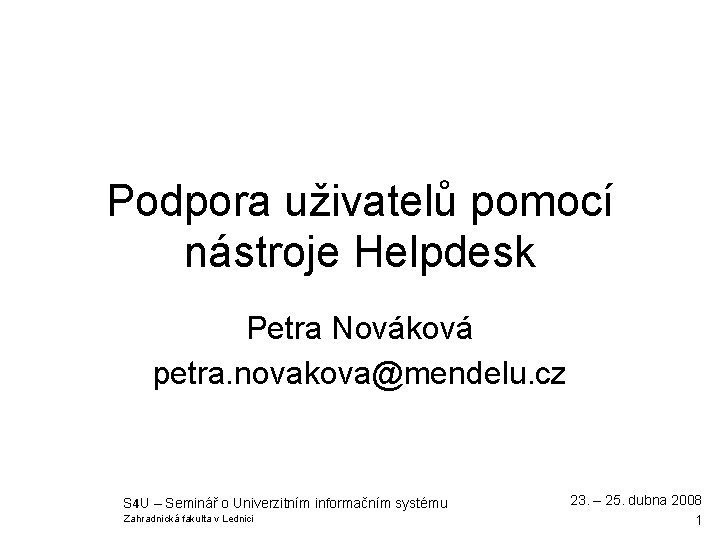 Podpora uživatelů pomocí nástroje Helpdesk

Petra Nováková
petra.novakova@mendelu.cz

S4U – Seminář o Univerzitním informačním systému
Zahradnická fakulta v Lednici

23. – 25. dubna 2008
1